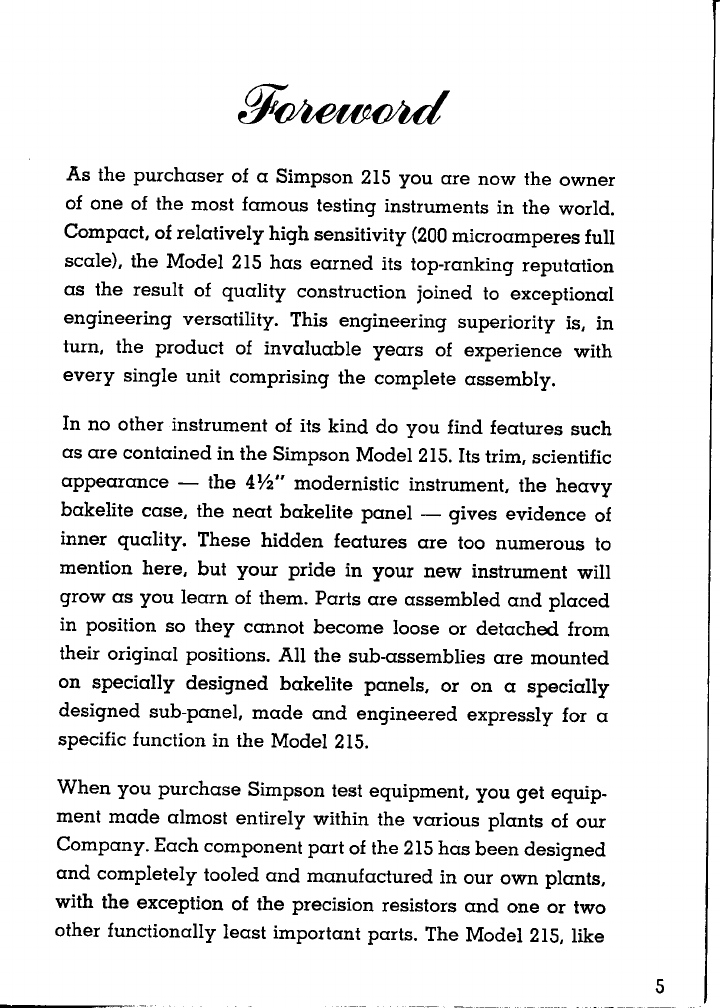 Foreword

As the purchaser of a Simpson 215 you are now the owner of one of the most famous testing instruments in the world. Compact, of relatively high sensitivity (200 microamperes full scale), the Model 215 has earned its top-ranking reputation as the result of quality construction joined to exceptional engineering versatility. This engineering superiority is, in turn, the product of invaluable years of experience with every single unit comprising the complete assembly.

In no other instrument of its kind do you find features such as are contained in the Simpson Model 215. Its trim, scientific appearance — the 4½" modernistic instrument, the heavy bakelite case, the neat bakelite panel — gives evidence of inner quality. These hidden features are too numerous to mention here, but your pride in your new instrument will grow as you learn of them. Parts are assembled and placed in position so they cannot become loose or detached from their original positions. All the sub-assemblies are mounted on specially designed bakelite panels, or on a specially designed sub-panel, made and engineered expressly for a specific function in the Model 215.

When you purchase Simpson test equipment, you get equipment made almost entirely within the various plants of our Company. Each component part of the 215 has been designed and completely tooled and manufactured in our own plants, with the exception of the precision resistors and one or two other functionally least important parts. The Model 215, like

5